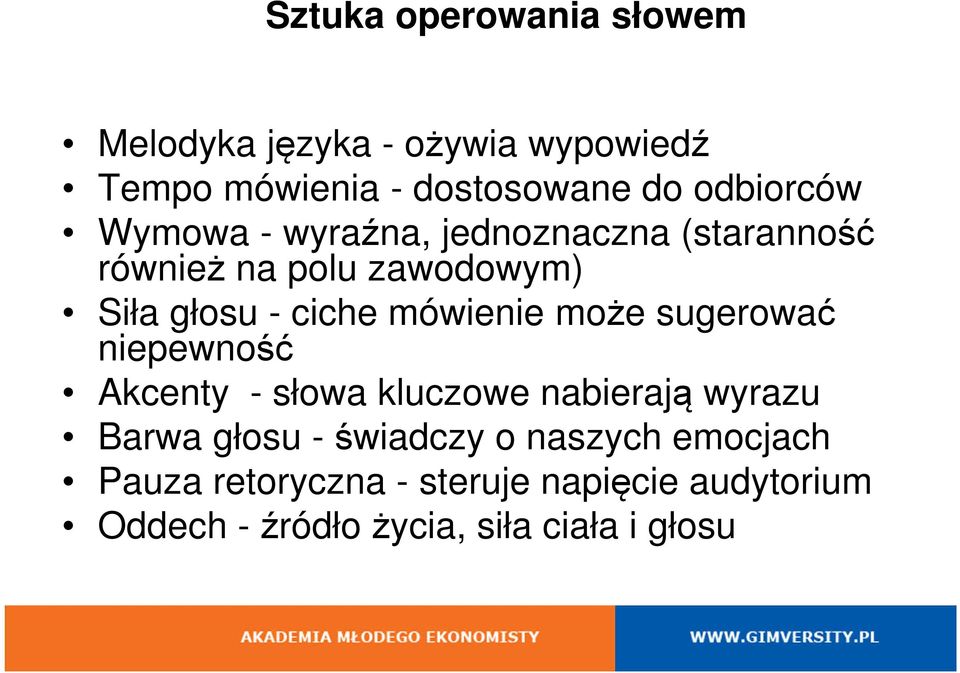 Sztuka operowania słowem

• Melodyka języka - ożywia wypowiedź
• Tempo mówienia - dostosowane do odbiorców
• Wymowa - wyraźna, jednoznaczna (staranność również na polu zawodowym)
• Siła głosu - ciche mówienie może sugerować niepewność
• Akcenty - słowa kluczowe nabierają wyrazu
• Barwa głosu - świadczy o naszych emocjach
• Pauza retoryczna - steruje napięcie audytorium
• Oddech - źródło życia, siła ciała i głosu

AKADEMIA MŁODEGO EKONOMISTY

WWW.GIMVERSITY.PL